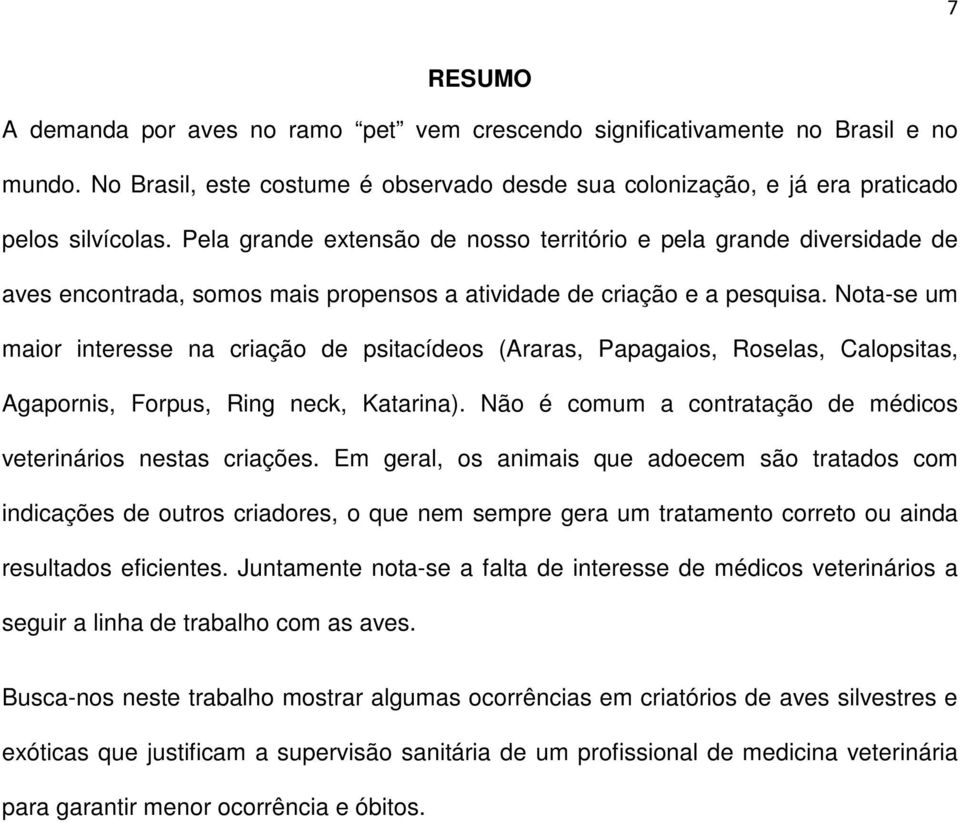 7

RESUMO

A demanda por aves no ramo “pet” vem crescendo significativamente no Brasil e no mundo. No Brasil, este costume é observado desde sua colonização, e já era praticado pelos silvícolas. Pela grande extensão de nosso território e pela grande diversidade de aves encontrada, somos mais propensos a atividade de criação e a pesquisa. Nota-se um maior interesse na criação de psitacídeos (Araras, Papagaios, Roselas, Calopsitas, Agapornis, Forpus, Ring neck, Katarina). Não é comum a contratação de médicos veterinários nestas criações. Em geral, os animais que adoecem são tratados com indicações de outros criadores, o que nem sempre gera um tratamento correto ou ainda resultados eficientes. Juntamente nota-se a falta de interesse de médicos veterinários a seguir a linha de trabalho com as aves.

Busca-nos neste trabalho mostrar algumas ocorrências em criatórios de aves silvestres e exóticas que justificam a supervisão sanitária de um profissional de medicina veterinária para garantir menor ocorrência e óbitos.